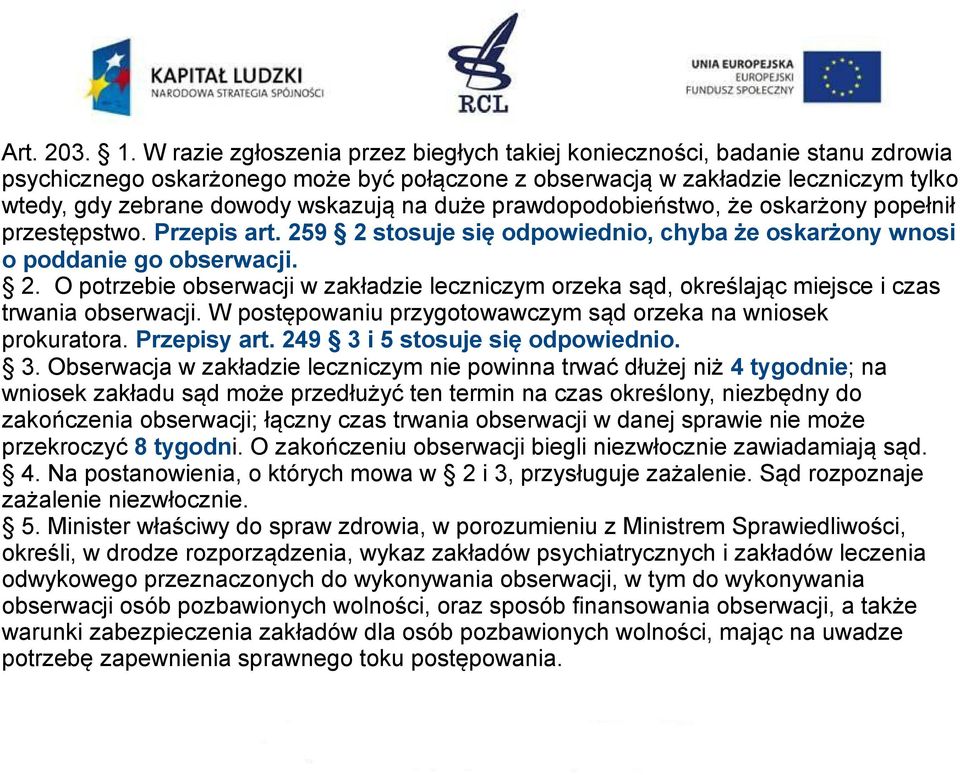 KAPITAŁ LUDZKI
NARODOWA STRATEGIA SPÓJNOŚCI

RCL

UNIA EUROPEJSKA
EUROPEJSKI
FUNDUSZ SPOŁECZNY

Art. 203. § 1. W razie zgłoszenia przez biegłych takiej konieczności, badanie stanu zdrowia psychicznego oskarżonego może być połączone z obserwacją w zakładzie leczniczym tylko wtedy, gdy zebrane dowody wskazują na duże prawdopodobieństwo, że oskarżony popełnił przestępstwo. Przepis art. 259 § 2 stosuje się odpowiednio, chyba że oskarżony wnosi o poddanie go obserwacji.
§ 2. O potrzebie obserwacji w zakładzie leczniczym orzeka sąd, określając miejsce i czas trwania obserwacji. W postępowaniu przygotowawczym sąd orzeka na wniosek prokuratora. Przepisy art. 249 § 3 i 5 stosuje się odpowiednio.
§ 3. Obserwacja w zakładzie leczniczym nie powinna trwać dłużej niż 4 tygodnie; na wniosek zakładu sąd może przedłużyć ten termin na czas określony, niezbędny do zakończenia obserwacji; łączny czas trwania obserwacji w danej sprawie nie może przekroczyć 8 tygodni. O zakończeniu obserwacji biegli niezwłocznie zawiadamiają sąd.
§ 4. Na postanowienia, o których mowa w § 2 i 3, przysługuje zażalenie. Sąd rozpoznaje zażalenie niezwłocznie.
§ 5. Minister właściwy do spraw zdrowia, w porozumieniu z Ministrem Sprawiedliwości, określi, w drodze rozporządzenia, wykaz zakładów psychiatrycznych i zakładów leczenia odwykowego przeznaczonych do wykonywania obserwacji, w tym do wykonywania obserwacji osób pozbawionych wolności, oraz sposób finansowania obserwacji, a także warunki zabezpieczenia zakładów dla osób pozbawionych wolności, mając na uwadze potrzebę zapewnienia sprawnego toku postępowania.